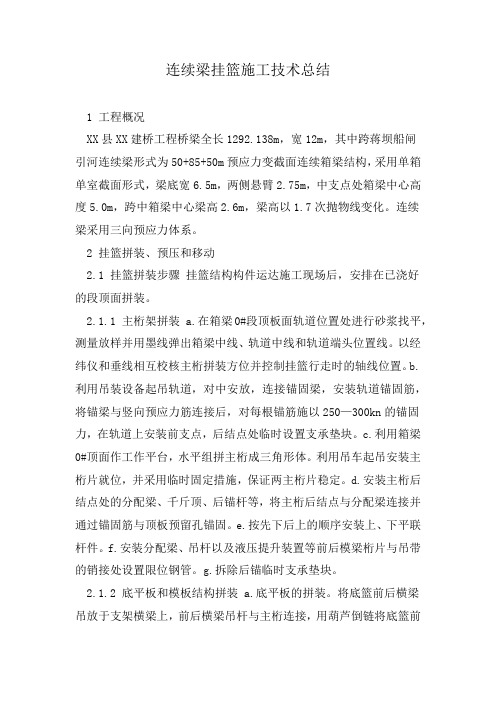 连续梁挂篮施工技术总结

1 工程概况

XX县XX建桥工程桥梁全长1292.138m，宽12m，其中跨蒋坝船闸引河连续梁形式为50+85+50m预应力变截面连续箱梁结构，采用单箱单室截面形式，梁底宽6.5m，两侧悬臂2.75m，中支点处箱梁中心高度5.0m，跨中箱梁中心梁高2.6m，梁高以1.7次抛物线变化。连续梁采用三向预应力体系。

2 挂篮拼装、预压和移动

2.1 挂篮拼装步骤 挂篮结构构件运达施工现场后，安排在已浇好的段顶面拼装。

2.1.1 主桁架拼装 a.在箱梁0#段顶板面轨道位置处进行砂浆找平，测量放样并用墨线弹出箱梁中线、轨道中线和轨道端头位置线。以经纬仪和垂线相互校核主桁拼装方位并控制挂篮行走时的轴线位置。b.利用吊装设备起吊轨道，对中安放，连接锚固梁，安装轨道锚固筋，将锚梁与竖向预应力筋连接后，对每根锚筋施以250—300kn的锚固力，在轨道上安装前支点，后结点处临时设置支承垫块。c.利用箱梁0#顶面作工作平台，水平组拼主桁成三角形体。利用吊车起吊安装主桁片就位，并采用临时固定措施，保证两主桁片稳定。d.安装主桁后结点处的分配梁、千斤顶、后锚杆等，将主桁后结点与分配梁连接并通过锚固筋与顶板预留孔锚固。e.按先下后上的顺序安装上、下平联杆件。f.安装分配梁、吊杆以及液压提升装置等前后横梁桁片与吊带的销接处设置限位钢管。g.拆除后锚临时支承垫块。

2.1.2 底平板和模板结构拼装 a.底平板的拼装。将底篮前后横梁吊放于支架横梁上，前后横梁吊杆与主桁连接，用葫芦倒链将底篮前